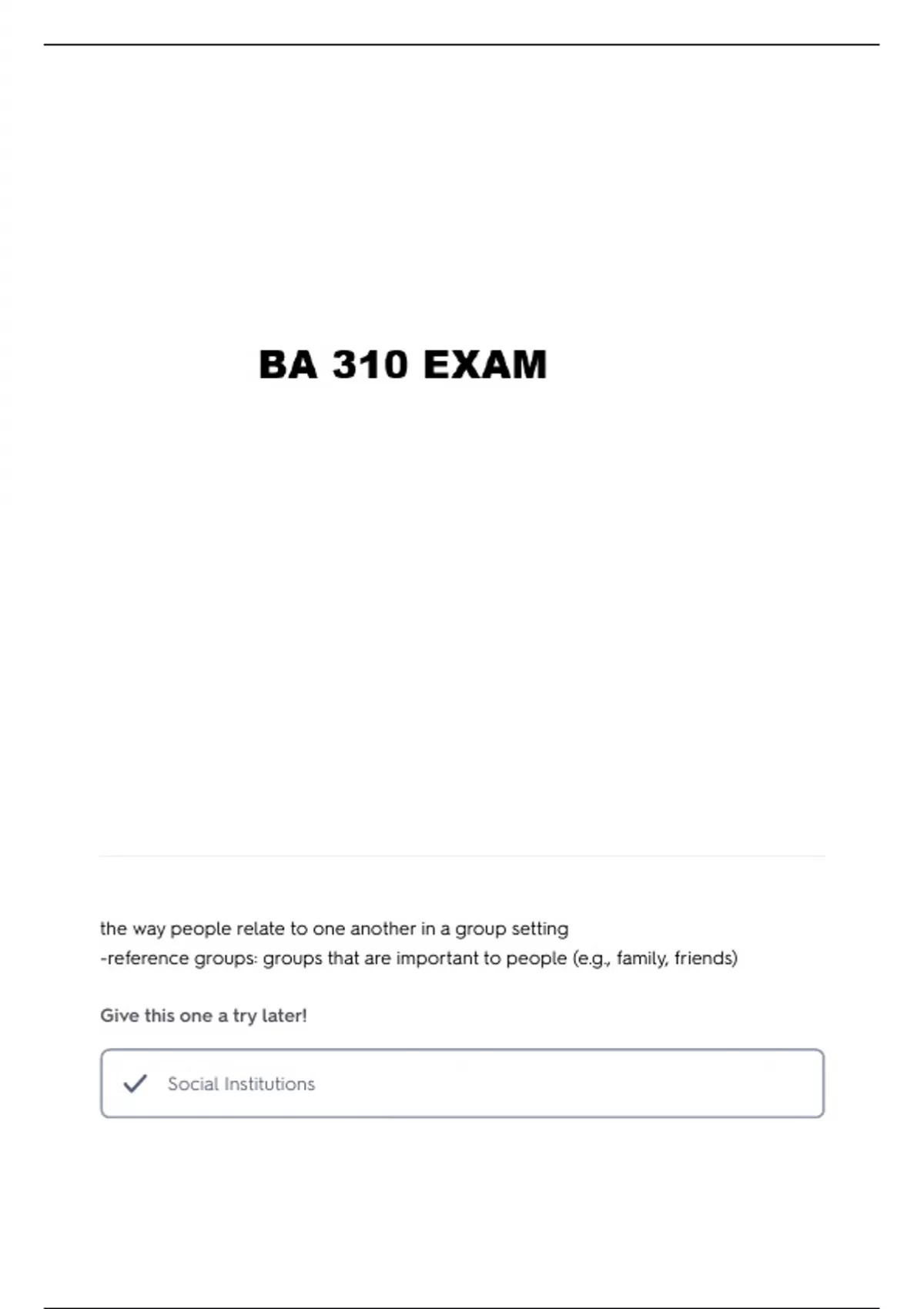 BA 310 EXAM

the way people relate to one another in a group setting
-reference groups: groups that are important to people (e.g., family, friends)

Give this one a try later!

Social Institutions